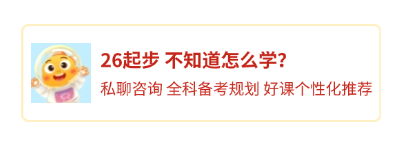 26起步 不知道怎么学?

私聊咨询 全科备考规划 好课个性化推荐